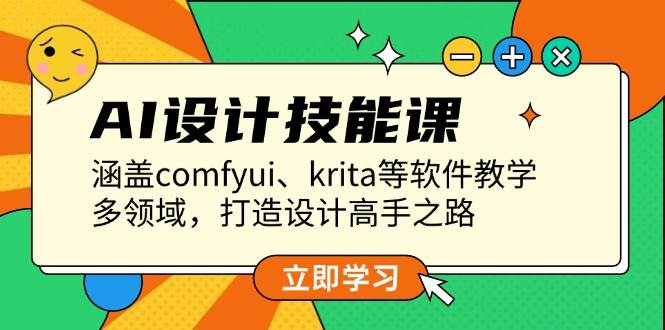 AI设计技能课

涵盖comfyui、krita等软件教学
多领域，打造设计高手之路

立即学习